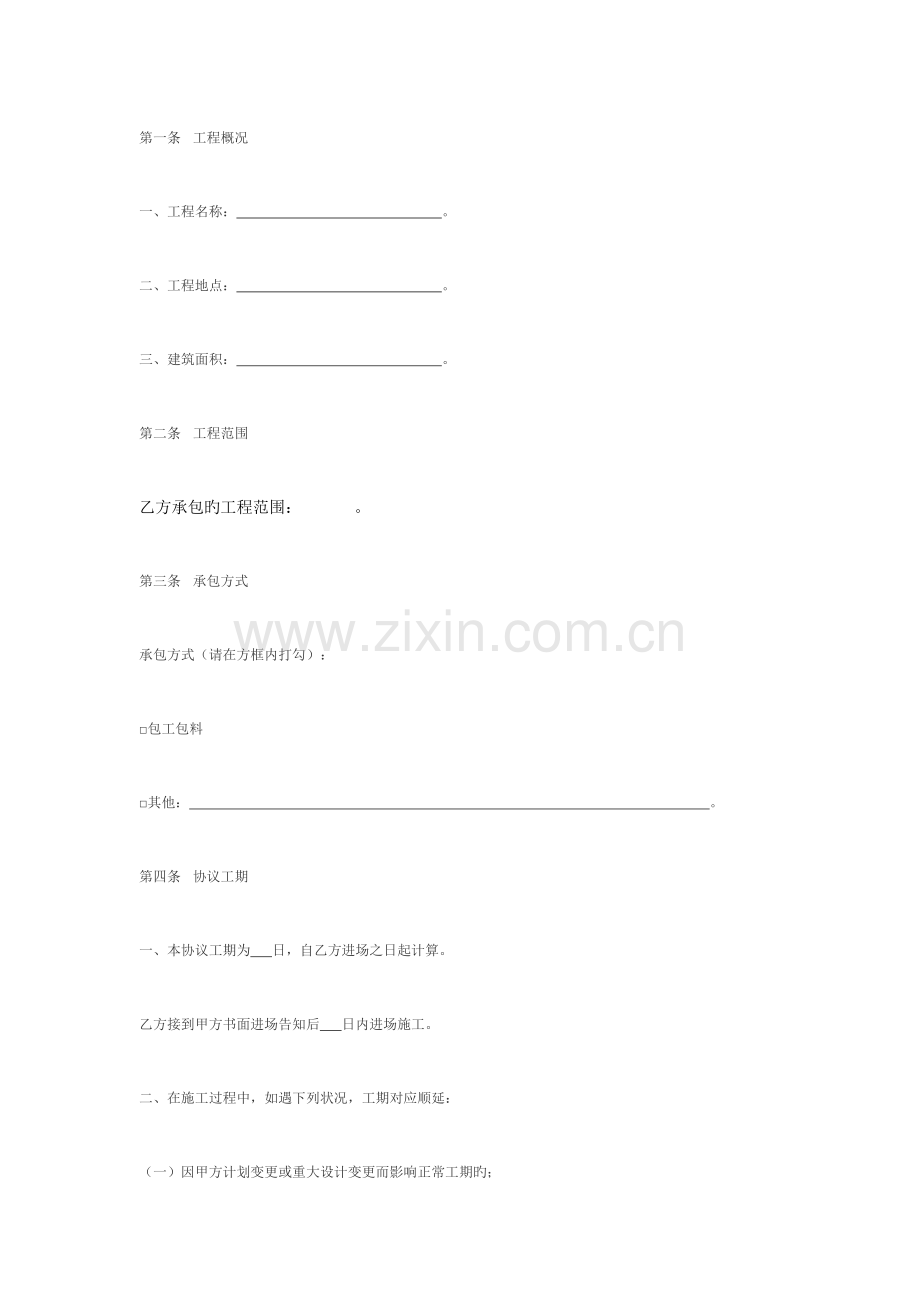 第一条　工程概况

一、工程名称：______________________________。

二、工程地点：______________________________。

三、建筑面积：______________________________。

第二条　工程范围

乙方承包旳工程范围：　　　。

第三条　承包方式

www.zixin.com.cn

承包方式（请在方框内打勾）：

□包工包料

□其他：____________________________________________________________________________。

第四条　协议工期

一、本协议工期为___日，自乙方进场之日起计算。

乙方接到甲方书面进场告知后___日内进场施工。

二、在施工过程中，如遇下列状况，工期对应顺延：

（一）因甲方计划变更或重大设计变更而影响正常工期旳；